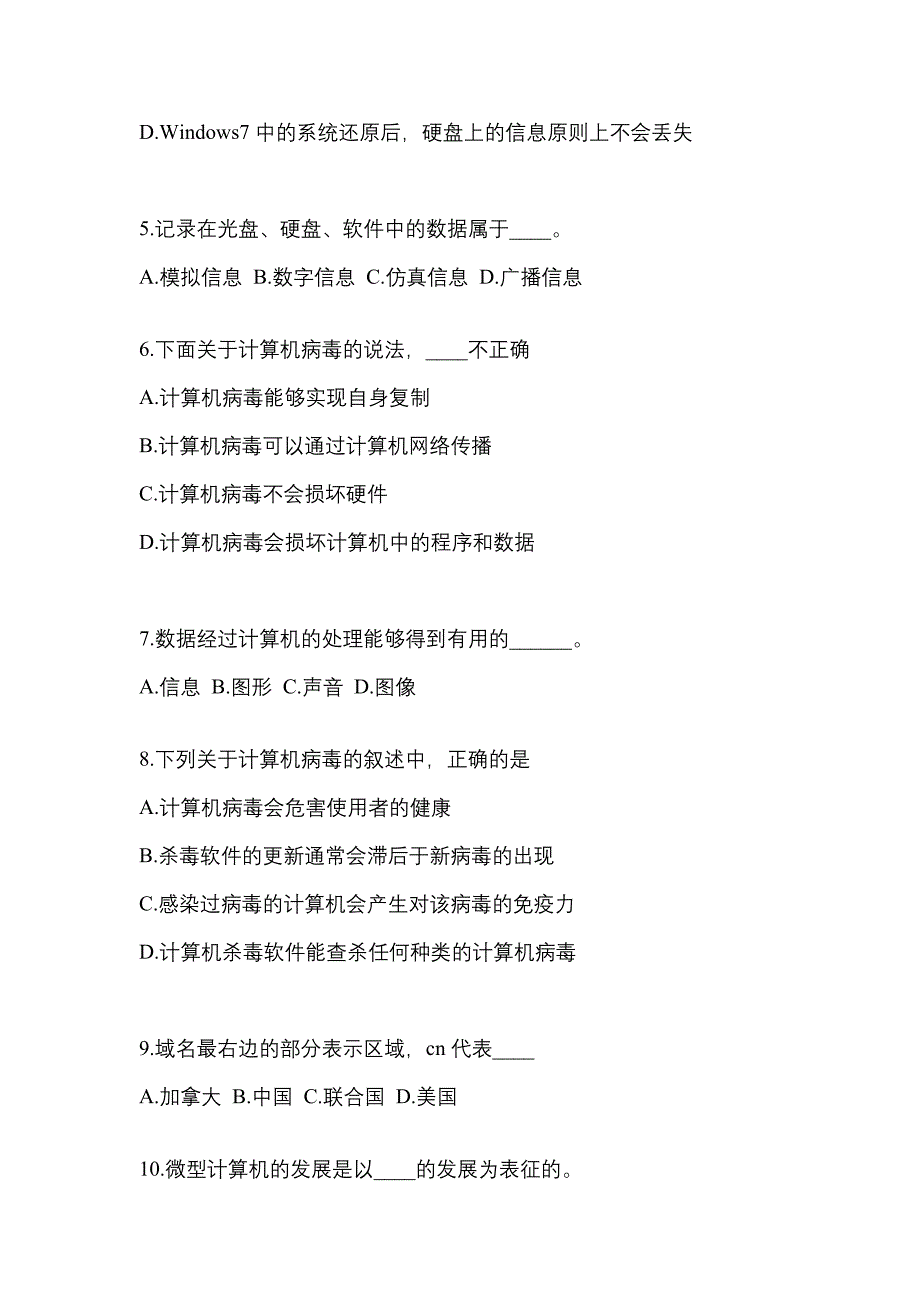 D.Windows7 中的系统还原后，硬盘上的信息原则上不会丢失

5.记录在光盘、硬盘、软件中的数据属于____。

A.模拟信息 B.数字信息 C.仿真信息 D.广播信息

6.下面关于计算机病毒的说法，____不正确

A.计算机病毒能够实现自身复制

B.计算机病毒可以通过计算机网络传播

C.计算机病毒不会损坏硬件

D.计算机病毒会损坏计算机中的程序和数据

7.数据经过计算机的处理能够得到有用的______。

A.信息 B.图形 C.声音 D.图像

8.下列关于计算机病毒的叙述中，正确的是

A.计算机病毒会危害使用者的健康

B.杀毒软件的更新通常会滞后于新病毒的出现

C.感染过病毒的计算机会产生对该病毒的免疫力

D.计算机杀毒软件能查杀任何种类的计算机病毒

9.域名最右边的部分表示区域，cn 代表____

A.加拿大 B.中国 C.联合国 D.美国

10.微型计算机的发展是以____的发展为表征的。